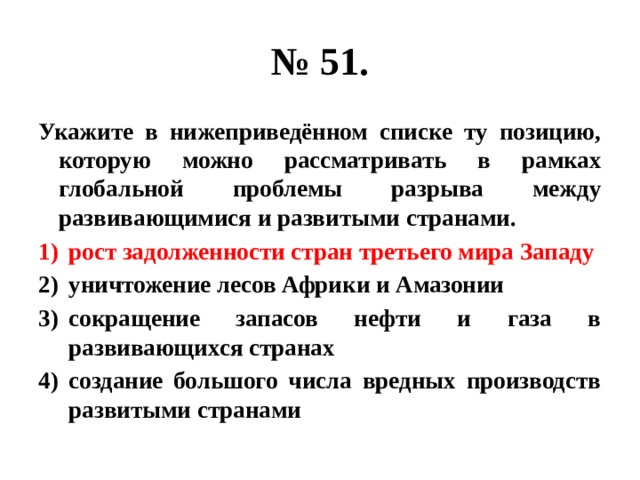 № 51.

Укажите в нижеприведённом списке ту позицию, которую можно рассматривать в рамках глобальной проблемы разрыва между развивающимися и развитыми странами.

1) рост задолженности стран третьего мира Западу
2) уничтожение лесов Африки и Амазонии
3) сокращение запасов нефти и газа в развивающихся странах
4) создание большого числа вредных производств развитыми странами